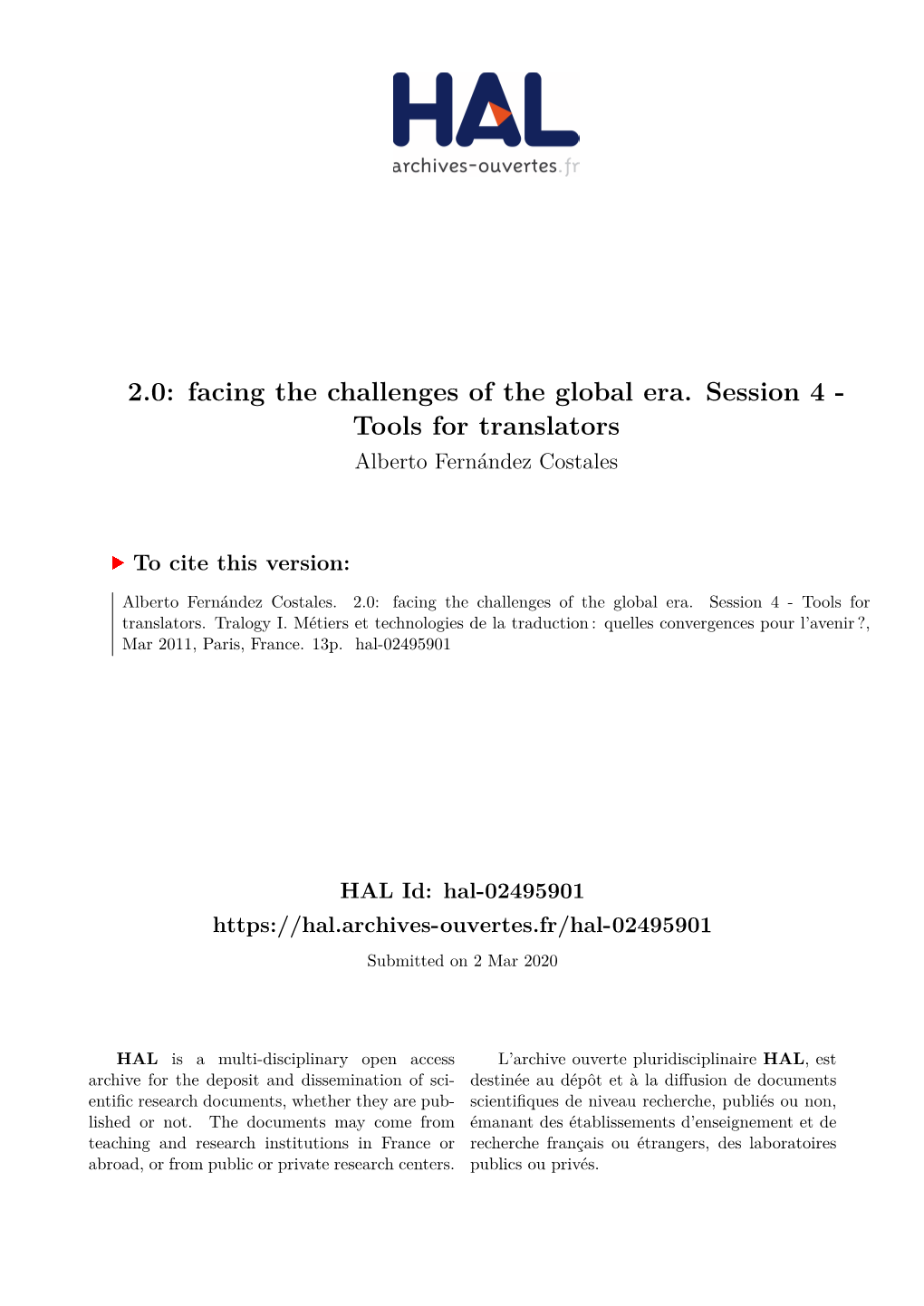 HAL
archives-ouvertes.fr

2.0: facing the challenges of the global era. Session 4 - Tools for translators
Alberto Fernández Costales

To cite this version:

Alberto Fernández Costales. 2.0: facing the challenges of the global era. Session 4 - Tools for translators. Tralogy I. Métiers et technologies de la traduction : quelles convergences pour l'avenir ?, Mar 2011, Paris, France. 13p. hal-02495901

HAL Id: hal-02495901
https://hal.archives-ouvertes.fr/hal-02495901
Submitted on 2 Mar 2020

HAL is a multi-disciplinary open access archive for the deposit and dissemination of scientific research documents, whether they are published or not. The documents may come from teaching and research institutions in France or abroad, or from public or private research centers.

L'archive ouverte pluridisciplinaire HAL, est destinée au dépôt et à la diffusion de documents scientifiques de niveau recherche, publiés ou non, émanant des établissements d'enseignement et de recherche français ou étrangers, des laboratoires publics ou privés.